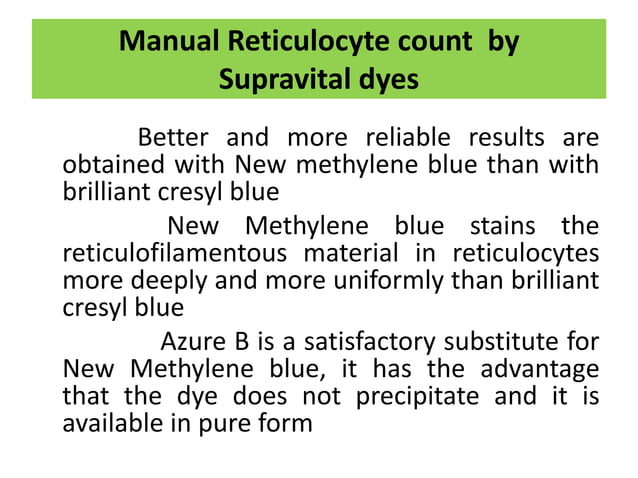 Manual Reticulocyte count by Supravital dyes

Better and more reliable results are obtained with New methylene blue than with brilliant cresyl blue

New Methylene blue stains the reticulofilamentous material in reticulocytes more deeply and more uniformly than brilliant cresyl blue

Azure B is a satisfactory substitute for New Methylene blue, it has the advantage that the dye does not precipitate and it is available in pure form